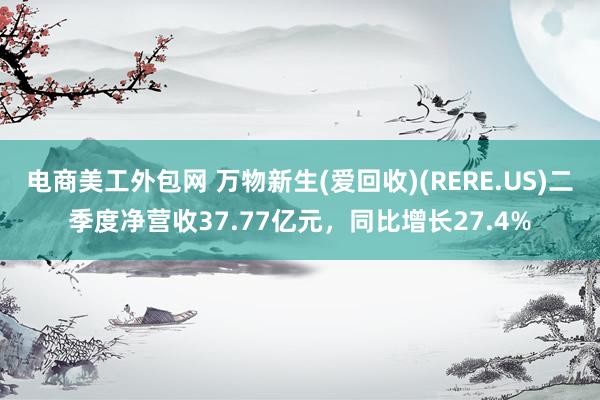 电商美工外包网 万物新生(爱回收)(RERE.US)二季度净营收37.77亿元，同比增长27.4%